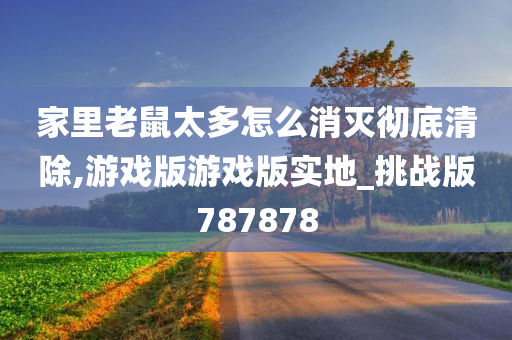 家里老鼠太多怎么消灭彻底清除,游戏版游戏版实地_挑战版787878